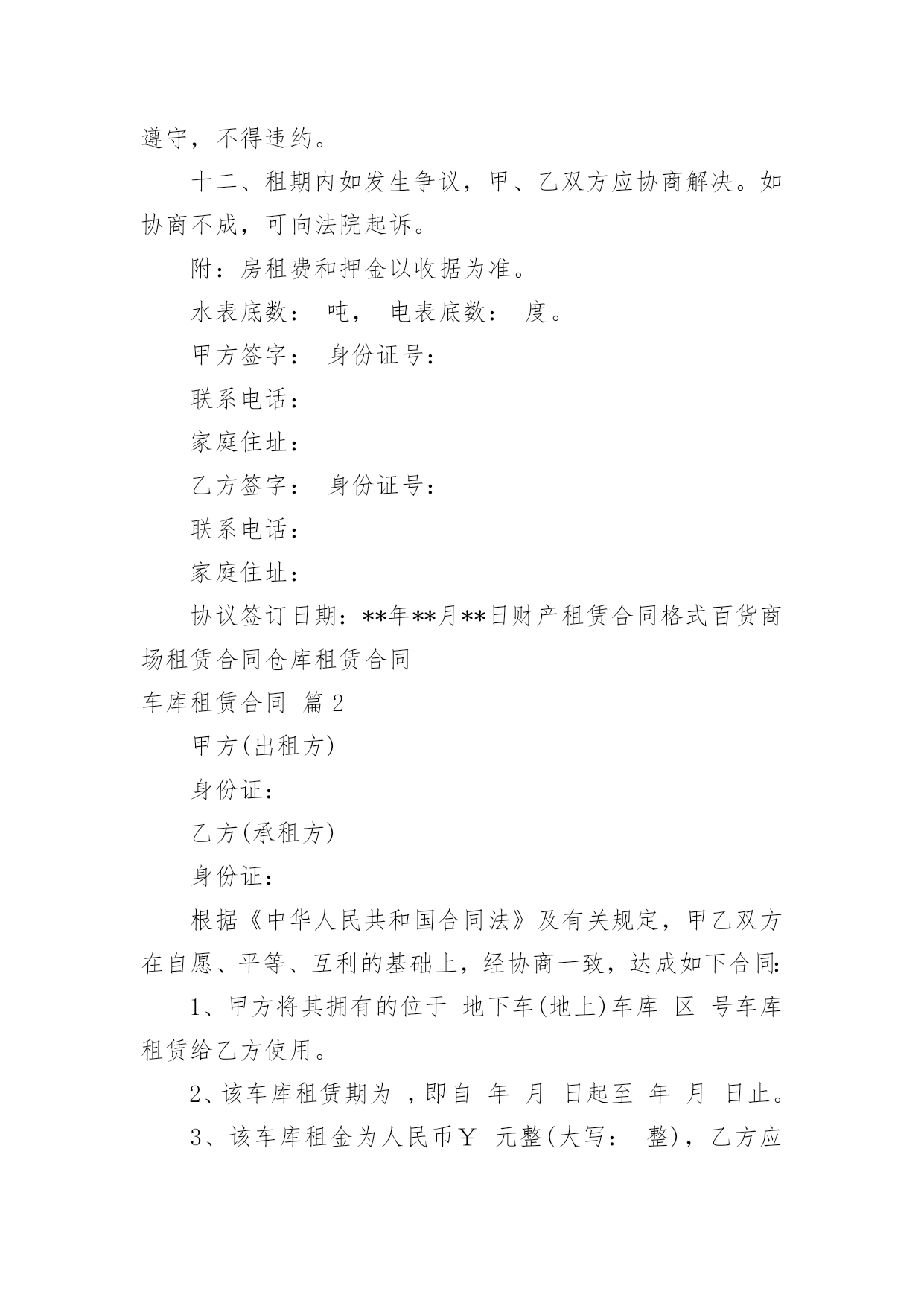 遵守，不得违约。

十二、租期内如发生争议，甲、乙双方应协商解决。如协商不成，可向法院起诉。

附：房租费和押金以收据为准。

水表底数： 吨， 电表底数： 度。

甲方签字： 身份证号：

联系电话：

家庭住址：

乙方签字： 身份证号：

联系电话：

家庭住址：

协议签订日期：**年**月**日财产租赁合同格式百货商场租赁合同仓库租赁合同

车库租赁合同 篇2

甲方(出租方)

身份证：

乙方(承租方)

身份证：

根据《中华人民共和国合同法》及有关规定，甲乙双方在自愿、平等、互利的基础上，经协商一致，达成如下合同:

1、甲方将其拥有的位于 地下车(地上)车库 区 号车库租赁给乙方使用。

2、该车库租赁期为 ，即自 年 月 日起至 年 月 日止。

3、该车库租金为人民币￥ 元整(大写： 整)，乙方应